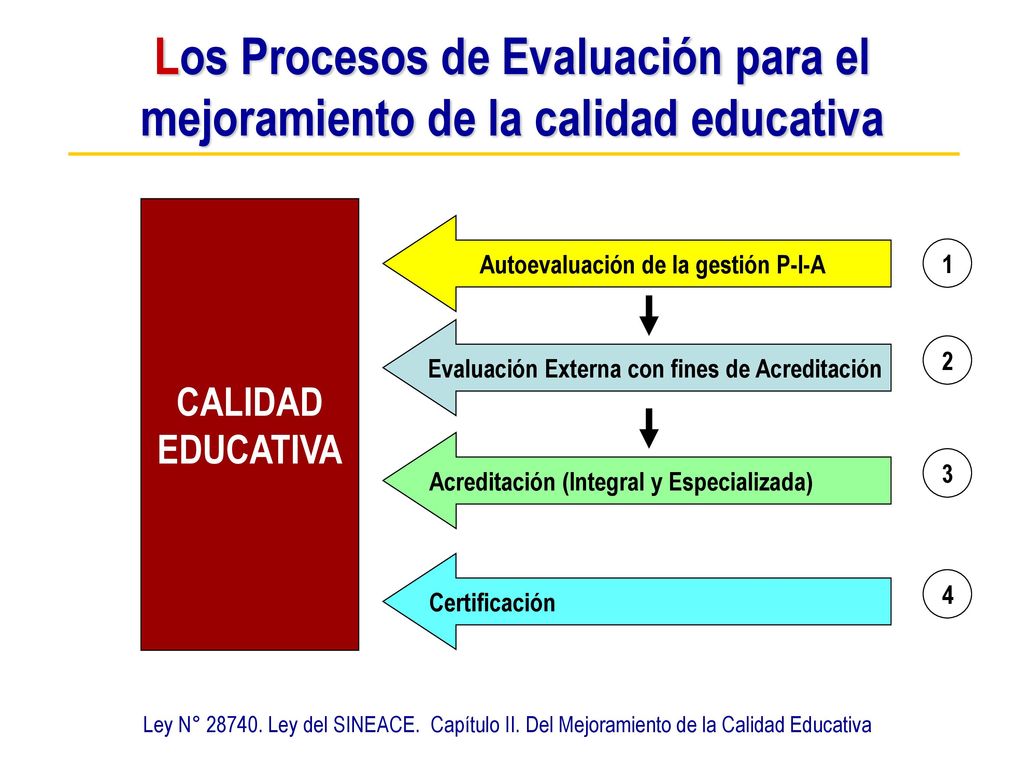 Los Procesos de Evaluación para el mejoramiento de la calidad educativa

CALIDAD EDUCATIVA

Autoevaluación de la gestión P-I-A

1

Evaluación Externa con fines de Acreditación

2

Acreditación (Integral y Especializada)

3

Certificación

4

Ley N° 28740. Ley del SINEACE. Capítulo II. Del Mejoramiento de la Calidad Educativa